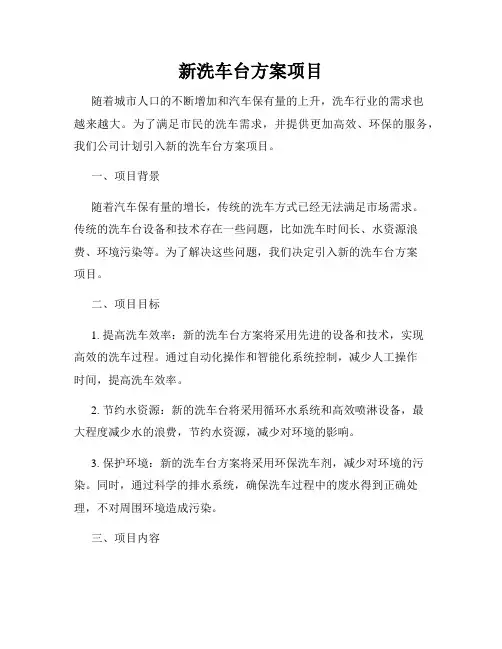 新洗车台方案项目

随着城市人口的不断增加和汽车保有量的上升，洗车行业的需求也越来越大。为了满足市民的洗车需求，并提供更加高效、环保的服务，我们公司计划引入新的洗车台方案项目。

一、项目背景

随着汽车保有量的增长，传统的洗车方式已经无法满足市场需求。传统的洗车台设备和技术存在一些问题，比如洗车时间长、水资源浪费、环境污染等。为了解决这些问题，我们决定引入新的洗车台方案项目。

二、项目目标

1. 提高洗车效率：新的洗车台方案将采用先进的设备和技术，实现高效的洗车过程。通过自动化操作和智能化系统控制，减少人工操作时间，提高洗车效率。

2. 节约水资源：新的洗车台将采用循环水系统和高效喷淋设备，最大程度减少水的浪费，节约水资源，减少对环境的影响。

3. 保护环境：新的洗车台方案将采用环保洗车剂，减少对环境的污染。同时，通过科学的排水系统，确保洗车过程中的废水得到正确处理，不对周围环境造成污染。

三、项目内容